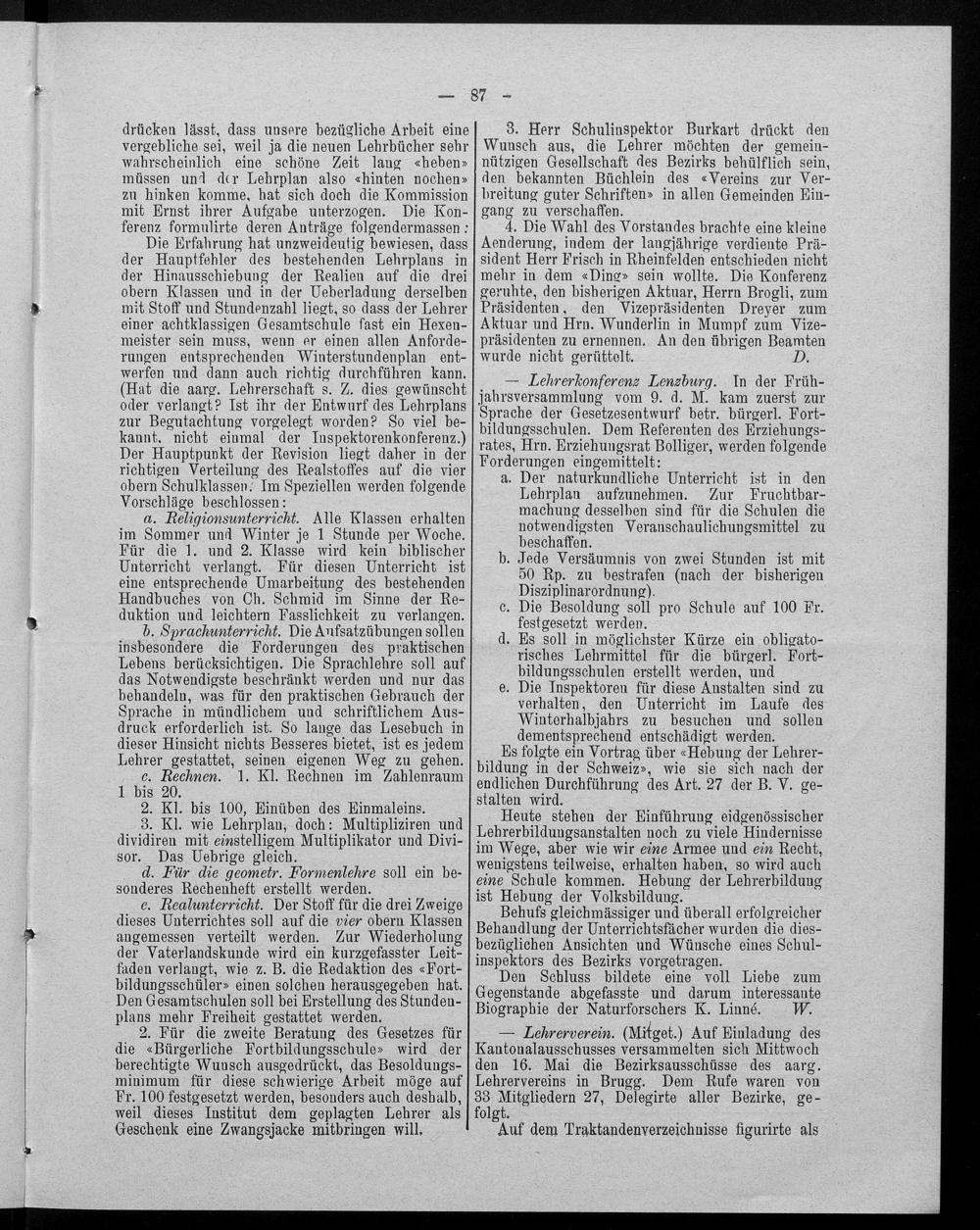 — 87 —

drücken lässt, dass unsere bezügliche Arbeit eine vergebliche sei, weil ja die neuen Lehrbücher sehr wahrscheinlich eine schöne Zeit lang «heben» müssen und der Lehrplan also «hinten nochen» zu hinken komme, hat sich doch die Kommission mit Ernst ihrer Aufgabe unterzogen. Die Konferenz formulirte deren Anträge folgendermassen:

Die Erfahrung hat unzweideutig bewiesen, dass der Hauptfehler des bestehenden Lehrplans in der Hinausschiebung der Realien auf die drei obern Klassen und in der Ueberladung derselben mit Stoff und Stundenzahl liegt, so dass der Lehrer einer achtklassigen Gesamtschule fast ein Hexenmeister sein muss, wenn er einen allen Anforderungen entsprechenden Winterstundenplan entwerfen und dann auch richtig durchführen kann. (Hat die aarg. Lehrerschaft s. Z. dies gewünscht oder verlangt? Ist ihr der Entwurf des Lehrplans zur Begutachtung vorgelegt worden? So viel bekannt, nicht einmal der Inspektorenkonferenz.) Der Hauptpunkt der Revision liegt daher in der richtigen Verteilung des Realstoffes auf die vier obern Schulklassen. Im Speziellen werden folgende Vorschläge beschlossen:

a. Religionsunterricht. Alle Klassen erhalten im Sommer und Winter je 1 Stunde per Woche. Für die 1. und 2. Klasse wird kein biblischer Unterricht verlangt. Für diesen Unterricht ist eine entsprechende Umarbeitung des bestehenden Handbuches von Ch. Schmid im Sinne der Reduktion und leichtern Fasslichkeit zu verlangen.

b. Sprachunterricht. Die Aufsatzübungen sollen insbesondere die Forderungen des praktischen Lebens berücksichtigen. Die Sprachlehre soll auf das Notwendigste beschränkt werden und nur das behandeln, was für den praktischen Gebrauch der Sprache in mündlichem und schriftlichem Ausdruck erforderlich ist. So lange das Lesebuch in dieser Hinsicht nichts Besseres bietet, ist es jedem Lehrer gestattet, seinen eigenen Weg zu gehen.

c. Rechnen. 1. Kl. Rechnen im Zahlenraum 1 bis 20.

2. Kl. bis 100, Einüben des Einmaleins.

3. Kl. wie Lehrplan, doch: Multipliziren und dividiren mit einstelligem Multiplikator und Divisor. Das Uebrige gleich.

d. Für die geometr. Formenlehre soll ein besonderes Rechenheft erstellt werden.

e. Realunterricht. Der Stoff für die drei Zweige dieses Unterrichtes soll auf die vier obern Klassen angemessen verteilt werden. Zur Wiederholung der Vaterlandskunde wird ein kurzgefasster Leitfaden verlangt, wie z. B. die Redaktion des «Fortbildungsschüler» einen solchen herausgegeben hat. Den Gesamtschulen soll bei Erstellung des Stundenplans mehr Freiheit gestattet werden.

2. Für die zweite Beratung des Gesetzes für die «Bürgerliche Fortbildungsschule» wird der berechtigte Wunsch ausgedrückt, das Besoldungsminimum für diese schwierige Arbeit möge auf Fr. 100 festgesetzt werden, besonders auch deshalb, weil dieses Institut dem geplagten Lehrer als Geschenk eine Zwangsjacke mitbringen will.

3. Herr Schulinspektor Burkart drückt den Wunsch aus, die Lehrer möchten der gemeinnützigen Gesellschaft des Bezirks behülflich sein, den bekannten Büchlein des «Vereins zur Verbreitung guter Schriften» in allen Gemeinden Eingang zu verschaffen.

4. Die Wahl des Vorstandes brachte eine kleine Aenderung, indem der langjährige verdiente Präsident Herr Frisch in Rheinfelden entschieden nicht mehr in dem «Ding» sein wollte. Die Konferenz geruhte, den bisherigen Aktuar, Herrn Brogli, zum Präsidenten, den Vizepräsidenten Dreyer zum Aktuar und Hrn. Wunderlin in Mumpf zum Vizepräsidenten zu ernennen. An den übrigen Beamten wurde nicht gerüttelt. D.

— Lehrerkonferenz Lenzburg. In der Frühjahrsversammlung vom 9. d. M. kam zuerst zur Sprache der Gesetzesentwurf betr. bürgerl. Fortbildungsschulen. Dem Referenten des Erziehungsrates, Hrn. Erziehungsrat Bolliger, werden folgende Forderungen eingemittelt:

a. Der naturkundliche Unterricht ist in den Lehrplan aufzunehmen. Zur Fruchtbarmachung desselben sind für die Schulen die notwendigsten Veranschaulichungsmittel zu beschaffen.

b. Jede Versäumnis von zwei Stunden ist mit 50 Rp. zu bestrafen (nach der bisherigen Disziplinarordnung).

c. Die Besoldung soll pro Schule auf 100 Fr. festgesetzt werden.

d. Es soll in möglichster Kürze ein obligatorisches Lehrmittel für die bürgerl. Fortbildungsschulen erstellt werden, und

e. Die Inspektoren für diese Anstalten sind zu verhalten, den Unterricht im Laufe des Winterhalbjahrs zu besuchen und sollen dementsprechend entschädigt werden.

Es folgte ein Vortrag über «Hebung der Lehrerbildung in der Schweiz», wie sie sich nach der endlichen Durchführung des Art. 27 der B. V. gestalten wird.

Heute stehen der Einführung eidgenössischer Lehrerbildungsanstalten noch zu viele Hindernisse im Wege, aber wie wir eine Armee und ein Recht, wenigstens teilweise, erhalten haben, so wird auch eine Schule kommen. Hebung der Lehrerbildung ist Hebung der Volksbildung.

Behufs gleichmässiger und überall erfolgreicher Behandlung der Unterrichtsfächer wurden die diesbezüglichen Ansichten und Wünsche eines Schulinspektors des Bezirks vorgetragen.

Den Schluss bildete eine voll Liebe zum Gegenstande abgefasste und darum interessante Biographie der Naturforschers K. Linné. W.

— Lehrerverein. (Mitget.) Auf Einladung des Kantonalausschusses versammelten sich Mittwoch den 16. Mai die Bezirksausschüsse des aarg. Lehrervereins in Brugg. Dem Rufe waren von 33 Mitgliedern 27, Delegirte aller Bezirke, gefolgt.

Auf dem Traktandenverzeichnisse figurirte als